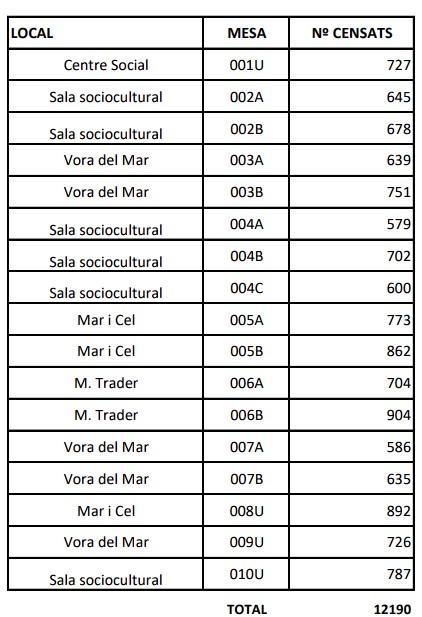 | LOCAL | MESA | Nº CENSATS |
|---|---|---|
| Centre Social | 001U | 727 |
| Sala sociocultural | 002A | 645 |
| Sala sociocultural | 002B | 678 |
| Vora del Mar | 003A | 639 |
| Vora del Mar | 003B | 751 |
| Sala sociocultural | 004A | 579 |
| Sala sociocultural | 004B | 702 |
| Sala sociocultural | 004C | 600 |
| Mar i Cel | 005A | 773 |
| Mar i Cel | 005B | 862 |
| M. Trader | 006A | 704 |
| M. Trader | 006B | 904 |
| Vora del Mar | 007A | 586 |
| Vora del Mar | 007B | 635 |
| Mar i Cel | 008U | 892 |
| Vora del Mar | 009U | 726 |
| Sala sociocultural | 010U | 787 |
| | TOTAL | 12190 |